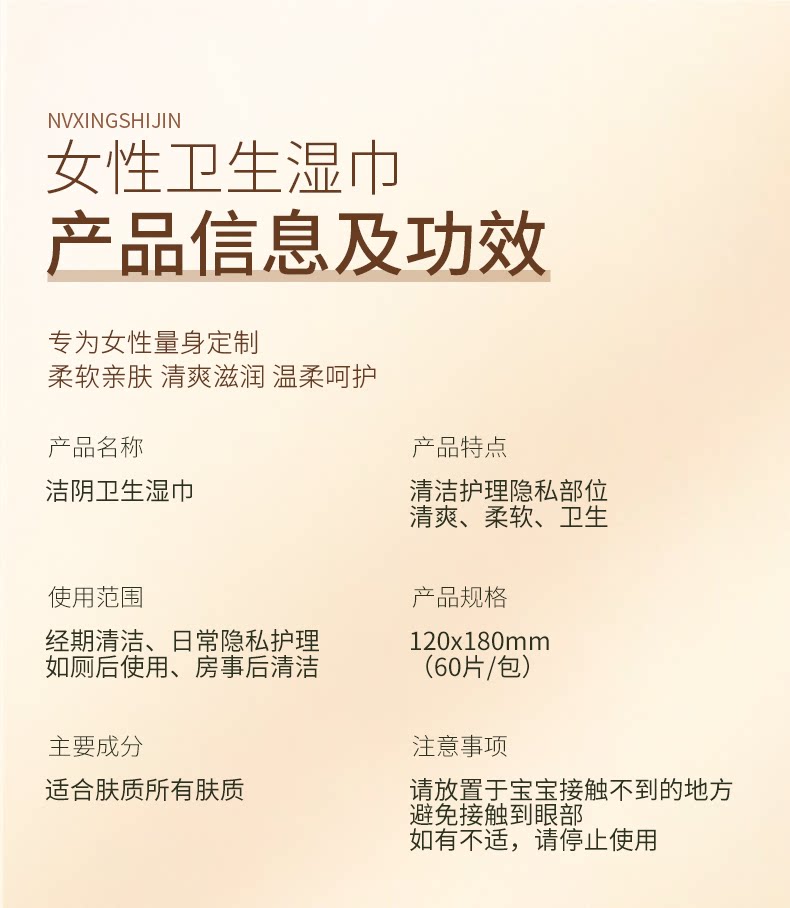 NVXINGSHIJIN
女性卫生湿巾
产品信息及功效

专为女性量身定制
柔软亲肤 清爽滋润 温柔呵护

产品名称

洁阴卫生湿巾

使用范围

经期清洁、日常隐私护理
如厕后使用、房事后清洁

主要成分

适合肤质所有肤质

产品特点

清洁护理隐私部位
清爽、柔软、卫生

产品规格

120x180mm
（60片/包）

注意事项

请放置于宝宝接触不到的地方
避免接触到眼部
如有不适，请停止使用